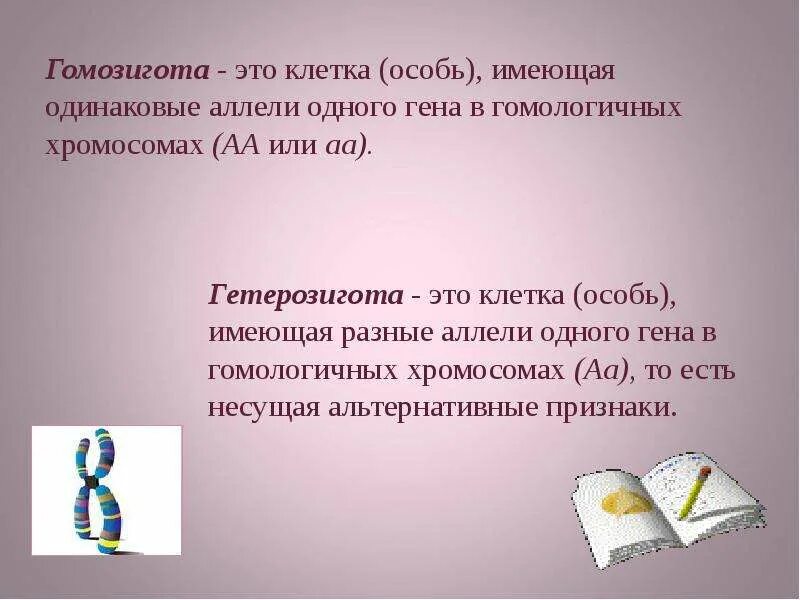 Гомозигота - это клетка (особь), имеющая одинаковые аллели одного гена в гомологичных хромосомах (АА или аа).

Гетерозигота - это клетка (особь), имеющая разные аллели одного гена в гомологичных хромосомах (Аа), то есть несущая альтернативные признаки.